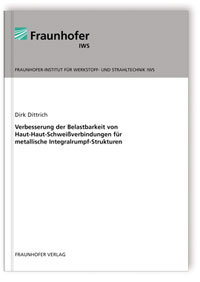 Fraunhofer
IWS

FRAUNHOFER-INSTITUT FÜR WERKSTOFF- UND STRAHLTECHNIK IWS

Dirk Dittrich

Verbesserung der Belastbarkeit von Haut-Haut-Schweißverbindungen für metallische Integralrumpf-Strukturen

FRAUNHOFER VERLAG